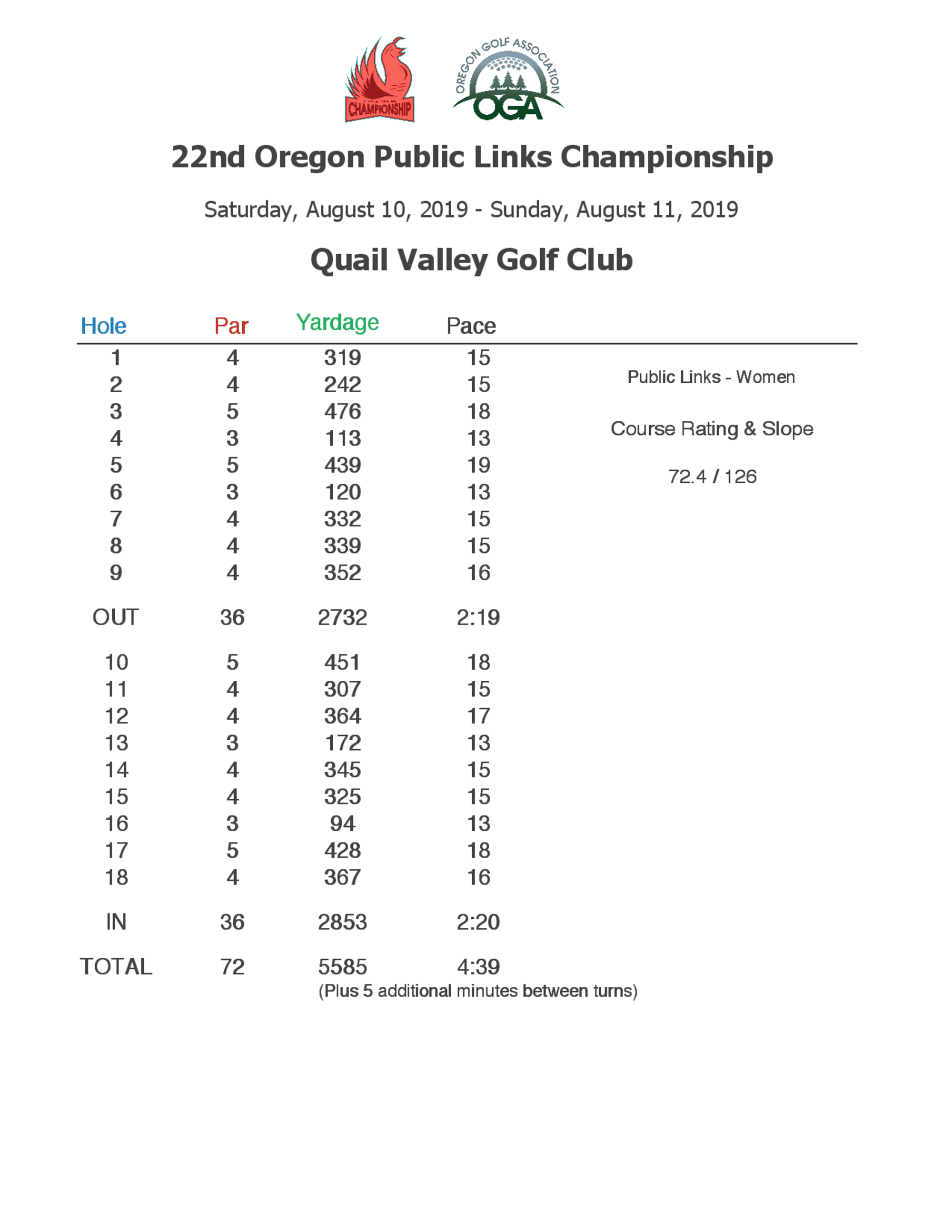 CHAMPIONSHIP

OREGON GOLF ASSOCIATION
OGA

22nd Oregon Public Links Championship

Saturday, August 10, 2019 - Sunday, August 11, 2019

Quail Valley Golf Club

| Hole | Par | Yardage | Pace |
|---|---|---|---|
| 1 | 4 | 319 | 15 |
| 2 | 4 | 242 | 15 |
| 3 | 5 | 476 | 18 |
| 4 | 3 | 113 | 13 |
| 5 | 5 | 439 | 19 |
| 6 | 3 | 120 | 13 |
| 7 | 4 | 332 | 15 |
| 8 | 4 | 339 | 15 |
| 9 | 4 | 352 | 16 |
| OUT | 36 | 2732 | 2:19 |
| 10 | 5 | 451 | 18 |
| 11 | 4 | 307 | 15 |
| 12 | 4 | 364 | 17 |
| 13 | 3 | 172 | 13 |
| 14 | 4 | 345 | 15 |
| 15 | 4 | 325 | 15 |
| 16 | 3 | 94 | 13 |
| 17 | 5 | 428 | 18 |
| 18 | 4 | 367 | 16 |
| IN | 36 | 2853 | 2:20 |
| TOTAL | 72 | 5585 | 4:39 |

(Plus 5 additional minutes between turns)

Public Links - Women

Course Rating & Slope

72.4 / 126